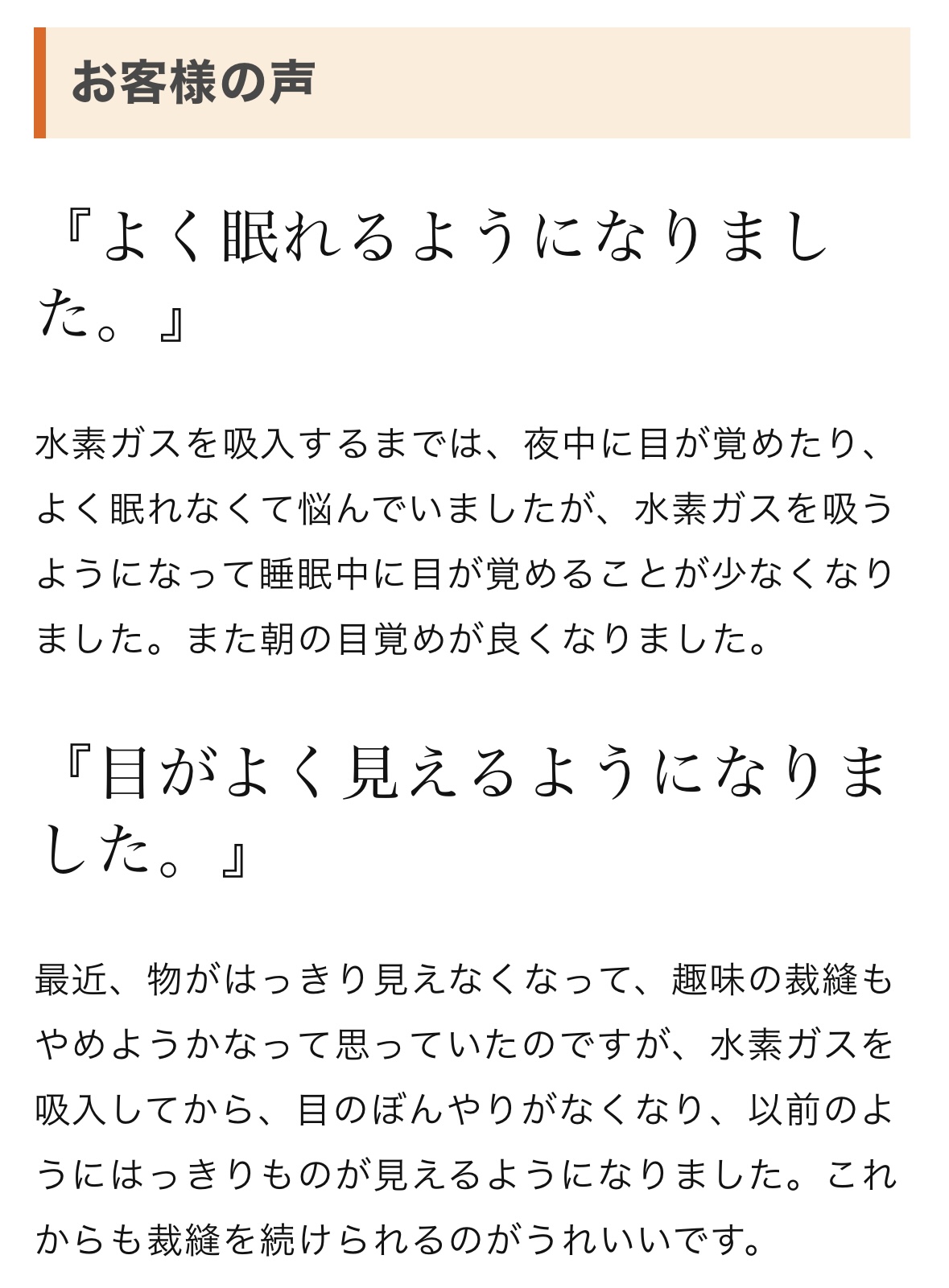 お客様の声

『よく眠れるようになりました。』

水素ガスを吸入するまでは、夜中に目が覚めたり、よく眠れなくて悩んでいましたが、水素ガスを吸うようになって睡眠中に目が覚めることが少なくなりました。また朝の目覚めが良くなりました。

『目がよく見えるようになりました。』

最近、物がはっきり見えなくなって、趣味の裁縫もやめようかなって思っていたのですが、水素ガスを吸入してから、目のぼんやりがなくなり、以前のようにはっきりものが見えるようになりました。これからも裁縫を続けられるのがうれいいです。